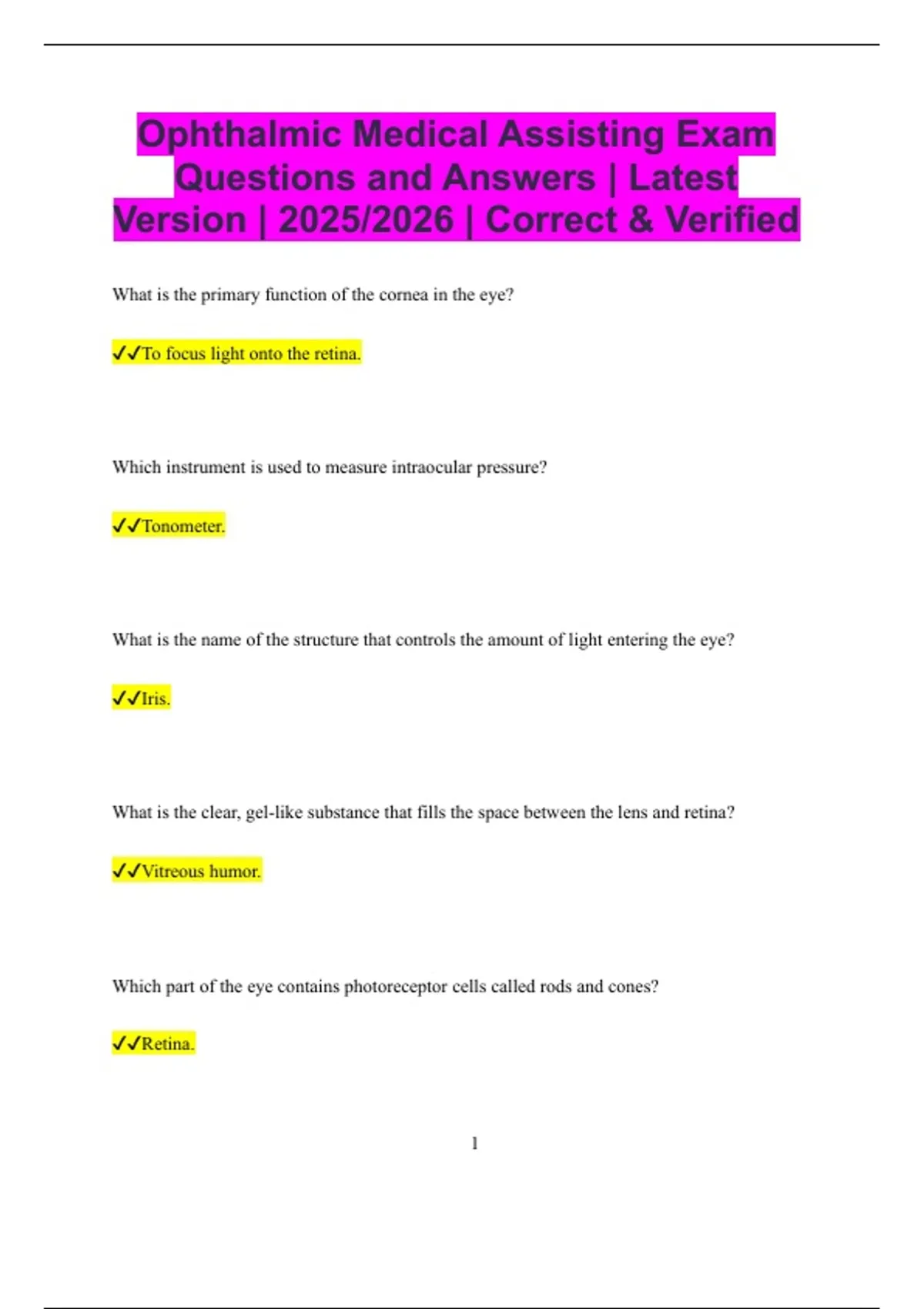 Ophthalmic Medical Assisting Exam Questions and Answers | Latest Version | 2025/2026 | Correct & Verified

What is the primary function of the cornea in the eye?

✓✓To focus light onto the retina.

Which instrument is used to measure intraocular pressure?

✓✓Tonometer.

What is the name of the structure that controls the amount of light entering the eye?

✓✓Iris.

What is the clear, gel-like substance that fills the space between the lens and retina?

✓✓Vitreous humor.

Which part of the eye contains photoreceptor cells called rods and cones?

✓✓Retina.

1